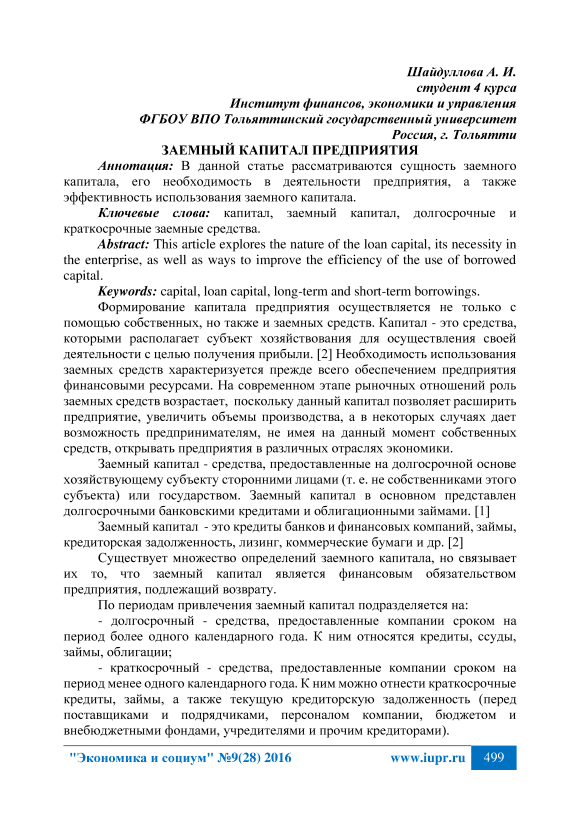 Шайдуллова А. И.
студент 4 курса
Институт финансов, экономики и управления
ФГБОУ ВПО Тольяттинский государственный университет
Россия, г. Тольятти

ЗАЕМНЫЙ КАПИТАЛ ПРЕДПРИЯТИЯ

Аннотация: В данной статье рассматриваются сущность заемного капитала, его необходимость в деятельности предприятия, а также эффективность использования заемного капитала.

Ключевые слова: капитал, заемный капитал, долгосрочные и краткосрочные заемные средства.

Abstract: This article explores the nature of the loan capital, its necessity in the enterprise, as well as ways to improve the efficiency of the use of borrowed capital.

Keywords: capital, loan capital, long-term and short-term borrowings.

Формирование капитала предприятия осуществляется не только с помощью собственных, но также и заемных средств. Капитал - это средства, которыми располагает субъект хозяйствования для осуществления своей деятельности с целью получения прибыли. [2] Необходимость использования заемных средств характеризуется прежде всего обеспечением предприятия финансовыми ресурсами. На современном этапе рыночных отношений роль заемных средств возрастает, поскольку данный капитал позволяет расширить предприятие, увеличить объемы производства, а в некоторых случаях дает возможность предпринимателям, не имея на данный момент собственных средств, открывать предприятия в различных отраслях экономики.

Заемный капитал - средства, предоставленные на долгосрочной основе хозяйствующему субъекту сторонними лицами (т. е. не собственниками этого субъекта) или государством. Заемный капитал в основном представлен долгосрочными банковскими кредитами и облигационными займами. [1]

Заемный капитал - это кредиты банков и финансовых компаний, займы, кредиторская задолженность, лизинг, коммерческие бумаги и др. [2]

Существует множество определений заемного капитала, но связывает их то, что заемный капитал является финансовым обязательством предприятия, подлежащий возврату.

По периодам привлечения заемный капитал подразделяется на:

- долгосрочный - средства, предоставленные компании сроком на период более одного календарного года. К ним относятся кредиты, ссуды, займы, облигации;

- краткосрочный - средства, предоставленные компании сроком на период менее одного календарного года. К ним можно отнести краткосрочные кредиты, займы, а также текущую кредиторскую задолженность (перед поставщиками и подрядчиками, персоналом компании, бюджетом и внебюджетными фондами, учредителями и прочим кредиторами).

"Экономика и социум" №9(28) 2016 www.iupr.ru 499